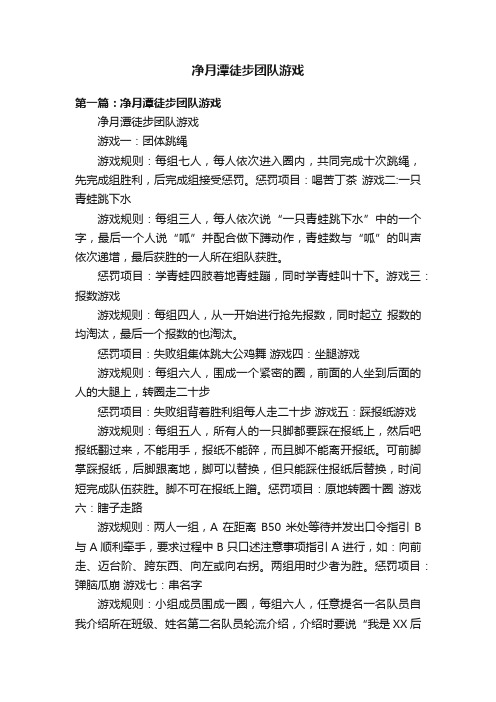 净月潭徒步团队游戏

第一篇：净月潭徒步团队游戏

净月潭徒步团队游戏

游戏一：团体跳绳

游戏规则：每组七人，每人依次进入圈内，共同完成十次跳绳，先完成组胜利，后完成组接受惩罚。惩罚项目：喝苦丁茶 游戏二:一只青蛙跳下水

游戏规则：每组三人，每人依次说“一只青蛙跳下水”中的一个字，最后一个人说“呱”并配合做下蹲动作，青蛙数与“呱”的叫声依次递增，最后获胜的一人所在组队获胜。

惩罚项目：学青蛙四肢着地青蛙蹦，同时学青蛙叫十下。游戏三：报数游戏

游戏规则：每组四人，从一开始进行抢先报数，同时起立 报数的均淘汰，最后一个报数的也淘汰。

惩罚项目：失败组集体跳大公鸡舞 游戏四：坐腿游戏

游戏规则：每组六人，围成一个紧密的圈，前面的人坐到后面的人的大腿上，转圈走二十步

惩罚项目：失败组背着胜利组每人走二十步 游戏五：踩报纸游戏

游戏规则：每组五人，所有人的一只脚都要踩在报纸上，然后吧报纸翻过来，不能用手，报纸不能碎，而且脚不能离开报纸。可前脚掌踩报纸，后脚跟离地，脚可以替换，但只能踩住报纸后替换，时间短完成队伍获胜。脚不可在报纸上蹭。惩罚项目：原地转圈十圈 游戏六：瞎子走路

游戏规则：两人一组，A 在距离 B50 米处等待并发出口令指引 B 与 A 顺利牵手，要求过程中 B 只口述注意事项指引 A 进行，如：向前走、迈台阶、跨东西、向左或向右拐。两组用时少者为胜。惩罚项目：弹脑瓜崩 游戏七：串名字

游戏规则：小组成员围成一圈，每组六人，任意提名一名队员自我介绍所在班级、姓名第二名队员轮流介绍，介绍时要说“我是 XX 后